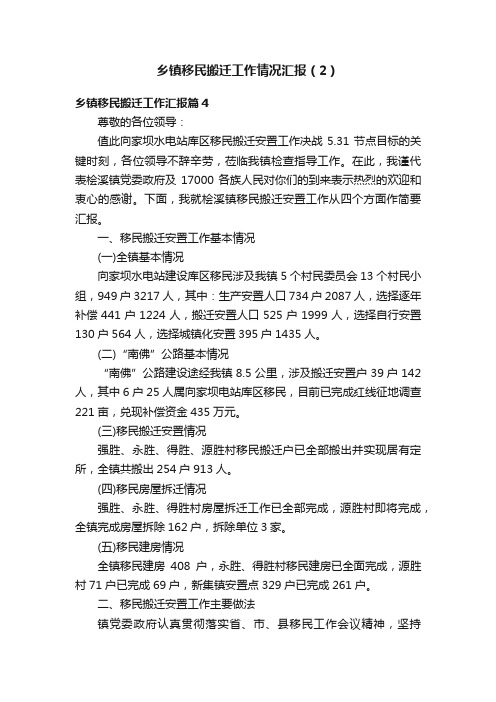 乡镇移民搬迁工作情况汇报（2）

乡镇移民搬迁工作汇报篇4

尊敬的各位领导：

值此向家坝水电站库区移民搬迁安置工作决战 5.31 节点目标的关键时刻，各位领导不辞辛劳，莅临我镇检查指导工作。在此，我谨代表桧溪镇党委政府及 17000 各族人民对你们的到来表示热烈的欢迎和衷心的感谢。下面，我就桧溪镇移民搬迁安置工作从四个方面作简要汇报。

一、移民搬迁安置工作基本情况

(一)全镇基本情况

向家坝水电站建设库区移民涉及我镇 5 个村民委员会 13 个村民小组，949 户 3217 人，其中：生产安置人口 734 户 2087 人，选择逐年补偿 441 户 1224 人，搬迁安置人口 525 户 1999 人，选择自行安置 130 户 564 人，选择城镇化安置 395 户 1435 人。

(二)“南佛”公路基本情况

“南佛”公路建设途经我镇 8.5 公里，涉及搬迁安置户 39 户 142 人，其中 6 户 25 人属向家坝电站库区移民，目前已完成红线征地调查 221 亩，兑现补偿资金 435 万元。

(三)移民搬迁安置情况

强胜、永胜、得胜、源胜村移民搬迁户已全部搬出并实现居有定所，全镇共搬出 254 户 913 人。

(四)移民房屋拆迁情况

强胜、永胜、得胜村房屋拆迁工作已全部完成，源胜村即将完成，全镇完成房屋拆除 162 户，拆除单位 3 家。

(五)移民建房情况

全镇移民建房 408 户，永胜、得胜村移民建房已全面完成，源胜村 71 户已完成 69 户，新集镇安置点 329 户已完成 261 户。

二、移民搬迁安置工作主要做法

镇党委政府认真贯彻落实省、市、县移民工作会议精神，坚持